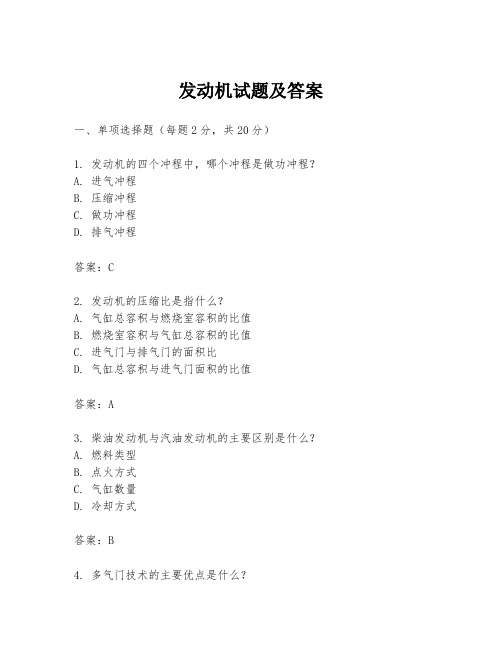 发动机试题及答案

一、单项选择题（每题2分，共20分）

1. 发动机的四个冲程中，哪个冲程是做功冲程？
A. 进气冲程
B. 压缩冲程
C. 做功冲程
D. 排气冲程

答案：C

2. 发动机的压缩比是指什么？
A. 气缸总容积与燃烧室容积的比值
B. 燃烧室容积与气缸总容积的比值
C. 进气门与排气门的面积比
D. 气缸总容积与进气门面积的比值

答案：A

3. 柴油发动机与汽油发动机的主要区别是什么？
A. 燃料类型
B. 点火方式
C. 气缸数量
D. 冷却方式

答案：B

4. 多气门技术的主要优点是什么？